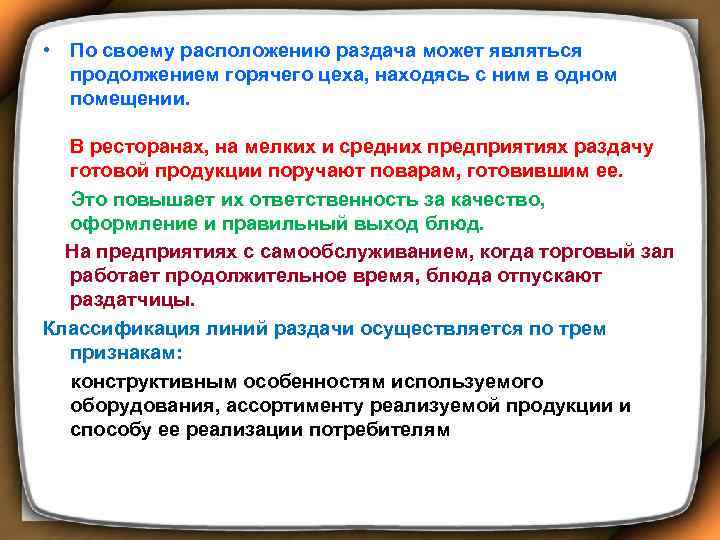 • По своему расположению раздача может являться продолжением горячего цеха, находясь с ним в одном помещении.

В ресторанах, на мелких и средних предприятиях раздачу готовой продукции поручают поварам, готовившим ее.

Это повышает их ответственность за качество, оформление и правильный выход блюд.

На предприятиях с самообслуживанием, когда торговый зал работает продолжительное время, блюда отпускают раздатчицы.

Классификация линий раздачи осуществляется по трем признакам:

конструктивным особенностям используемого оборудования, ассортименту реализуемой продукции и способу ее реализации потребителям